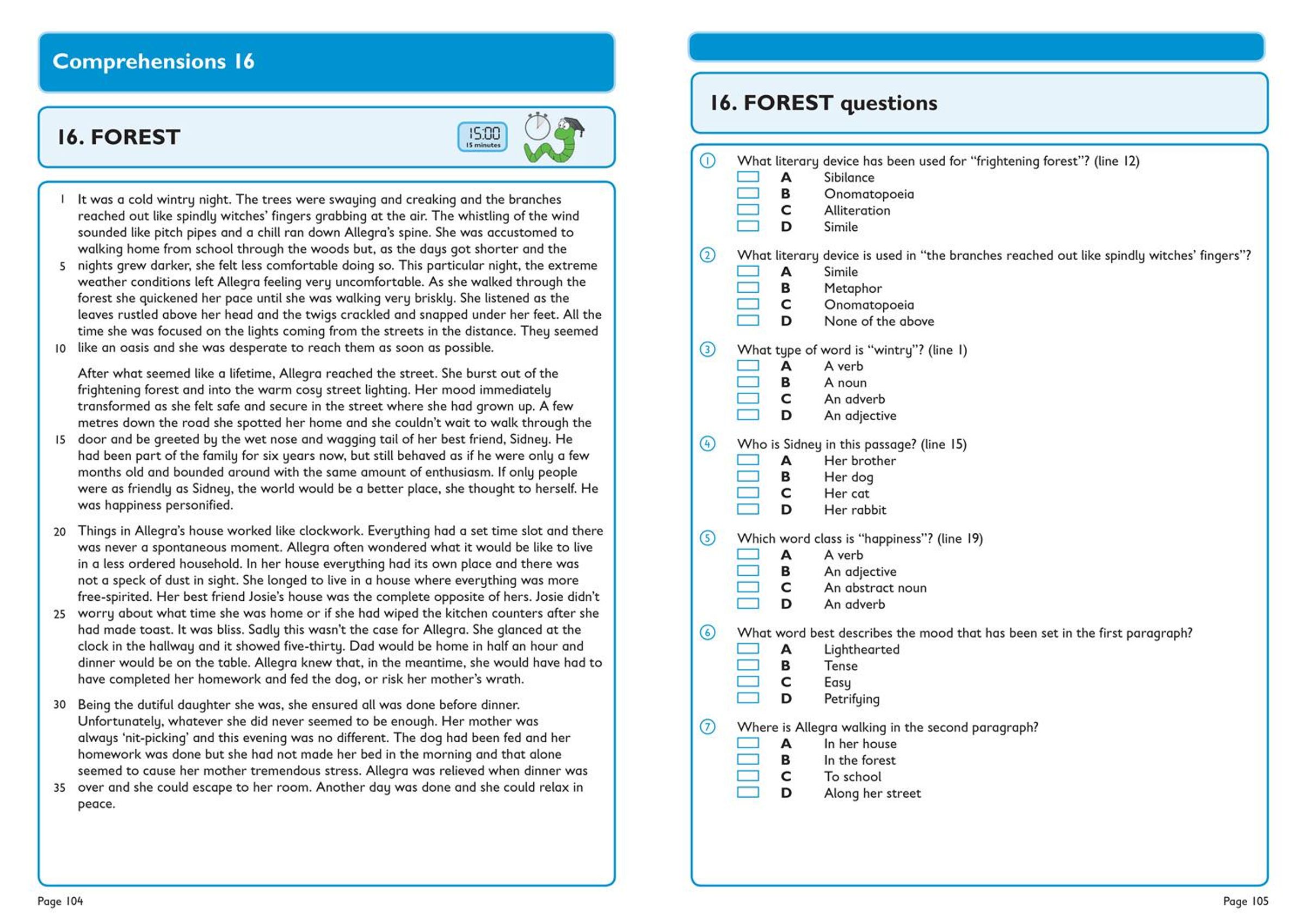 Comprehensions 16

16. FOREST

15:00
15 minutes

1 It was a cold wintry night. The trees were swaying and creaking and the branches reached out like spindly witches' fingers grabbing at the air. The whistling of the wind sounded like pitch pipes and a chill ran down Allegra's spine. She was accustomed to walking home from school through the woods but, as the days got shorter and the
5 nights grew darker, she felt less comfortable doing so. This particular night, the extreme weather conditions left Allegra feeling very uncomfortable. As she walked through the forest she quickened her pace until she was walking very briskly. She listened as the leaves rustled above her head and the twigs crackled and snapped under her feet. All the time she was focused on the lights coming from the streets in the distance. They seemed
10 like an oasis and she was desperate to reach them as soon as possible.

After what seemed like a lifetime, Allegra reached the street. She burst out of the frightening forest and into the warm cosy street lighting. Her mood immediately transformed as she felt safe and secure in the street where she had grown up. A few metres down the road she spotted her home and she couldn't wait to walk through the
15 door and be greeted by the wet nose and wagging tail of her best friend, Sidney. He had been part of the family for six years now, but still behaved as if he were only a few months old and bounded around with the same amount of enthusiasm. If only people were as friendly as Sidney, the world would be a better place, she thought to herself. He was happiness personified.

20 Things in Allegra's house worked like clockwork. Everything had a set time slot and there was never a spontaneous moment. Allegra often wondered what it would be like to live in a less ordered household. In her house everything had its own place and there was not a speck of dust in sight. She longed to live in a house where everything was more free-spirited. Her best friend Josie's house was the complete opposite of hers. Josie didn't
25 worry about what time she was home or if she had wiped the kitchen counters after she had made toast. It was bliss. Sadly this wasn't the case for Allegra. She glanced at the clock in the hallway and it showed five-thirty. Dad would be home in half an hour and dinner would be on the table. Allegra knew that, in the meantime, she would have had to have completed her homework and fed the dog, or risk her mother's wrath.

30 Being the dutiful daughter she was, she ensured all was done before dinner. Unfortunately, whatever she did never seemed to be enough. Her mother was always 'nit-picking' and this evening was no different. The dog had been fed and her homework was done but she had not made her bed in the morning and that alone seemed to cause her mother tremendous stress. Allegra was relieved when dinner was
35 over and she could escape to her room. Another day was done and she could relax in peace.

Page 104

16. FOREST questions

1 What literary device has been used for "frightening forest"? (line 12)
A Sibilance
B Onomatopoeia
C Alliteration
D Simile

2 What literary device is used in "the branches reached out like spindly witches' fingers"?
A Simile
B Metaphor
C Onomatopoeia
D None of the above

3 What type of word is "wintry"? (line 1)
A A verb
B A noun
C An adverb
D An adjective

4 Who is Sidney in this passage? (line 15)
A Her brother
B Her dog
C Her cat
D Her rabbit

5 Which word class is "happiness"? (line 19)
A A verb
B An adjective
C An abstract noun
D An adverb

6 What word best describes the mood that has been set in the first paragraph?
A Lighthearted
B Tense
C Easy
D Petrifying

7 Where is Allegra walking in the second paragraph?
A In her house
B In the forest
C To school
D Along her street

Page 105